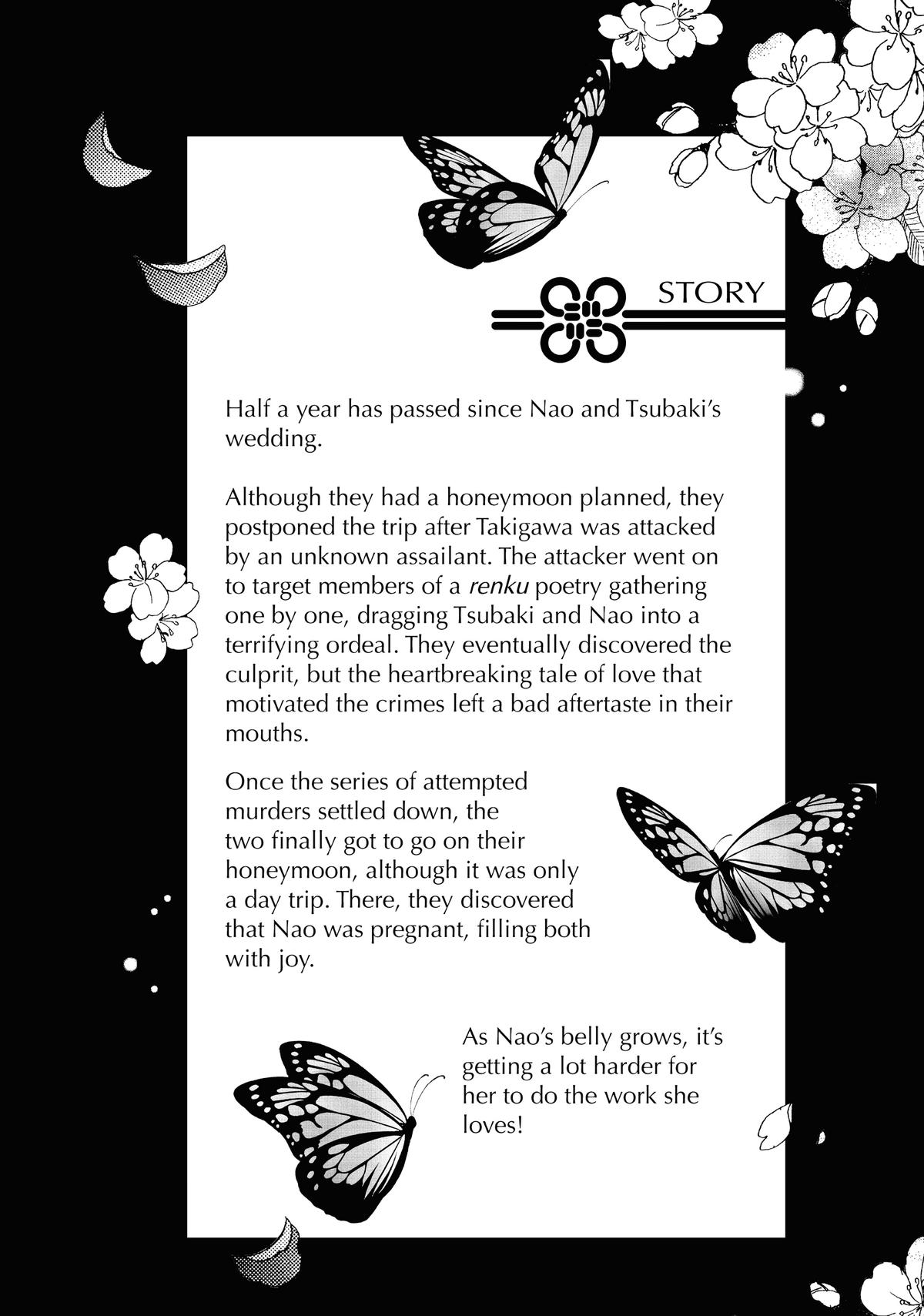 STORY

Half a year has passed since Nao and Tsubaki's wedding.

Although they had a honeymoon planned, they postponed the trip after Takigawa was attacked by an unknown assailant. The attacker went on to target members of a renku poetry gathering one by one, dragging Tsubaki and Nao into a terrifying ordeal. They eventually discovered the culprit, but the heartbreaking tale of love that motivated the crimes left a bad aftertaste in their mouths.

Once the series of attempted murders settled down, the two finally got to go on their honeymoon, although it was only a day trip. There, they discovered that Nao was pregnant, filling both with joy.

As Nao's belly grows, it's getting a lot harder for her to do the work she loves!